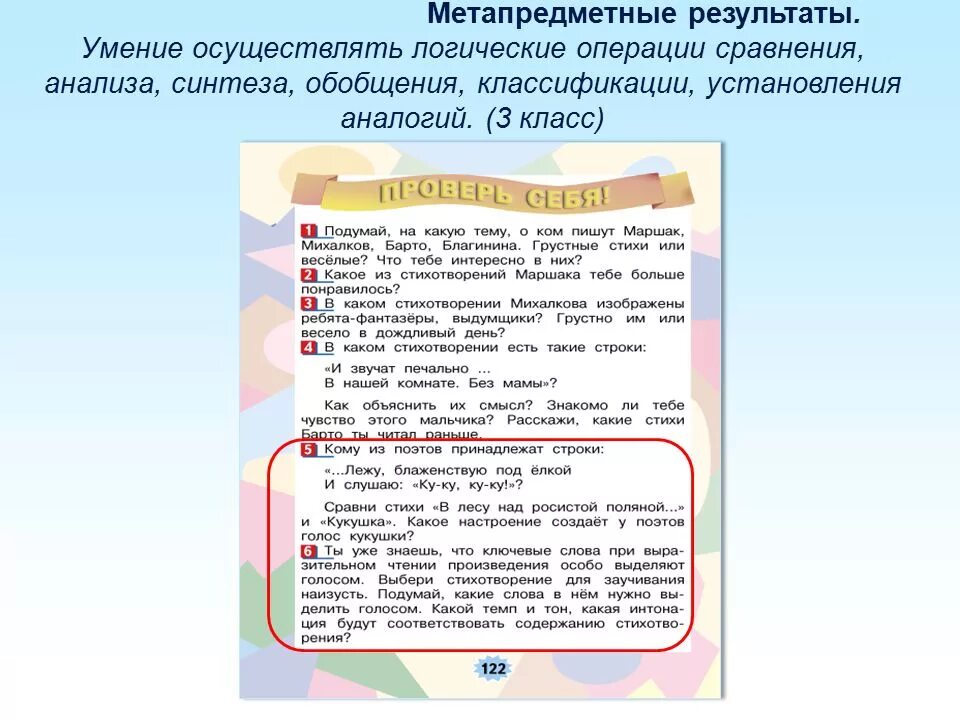 Метапредметные результаты.
Умение осуществлять логические операции сравнения, анализа, синтеза, обобщения, классификации, установления аналогий. (3 класс)

ПРОВЕРЬ СЕБЯ!

1 Подумай, на какую тему, о ком пишут Маршак, Михалков, Барто, Благинина. Грустные стихи или весёлые? Что тебе интересно в них?
2 Какое из стихотворений Маршака тебе больше понравилось?
3 В каком стихотворении Михалкова изображены ребята-фантазёры, выдумщики? Грустно им или весело в дождливый день?
4 В каком стихотворении есть такие строки:

«И звучат печально ...
В нашей комнате. Без мамы»?

Как объяснить их смысл? Знакомо ли тебе чувство этого мальчика? Расскажи, какие стихи Барто ты читал раньше.
5 Кому из поэтов принадлежат строки:

«...Лежу, блаженствую под ёлкой
И слушаю: «Ку-ку, ку-ку!»?

Сравни стихи «В лесу над росистой поляной...» и «Кукушка». Какое настроение создаёт у поэтов голос кукушки?
6 Ты уже знаешь, что ключевые слова при выразительном чтении произведения особо выделяют голосом. Выбери стихотворение для заучивания наизусть. Подумай, какие слова в нём нужно выделить голосом. Какой темп и тон, какая интонация будут соответствовать содержанию стихотворения?

122